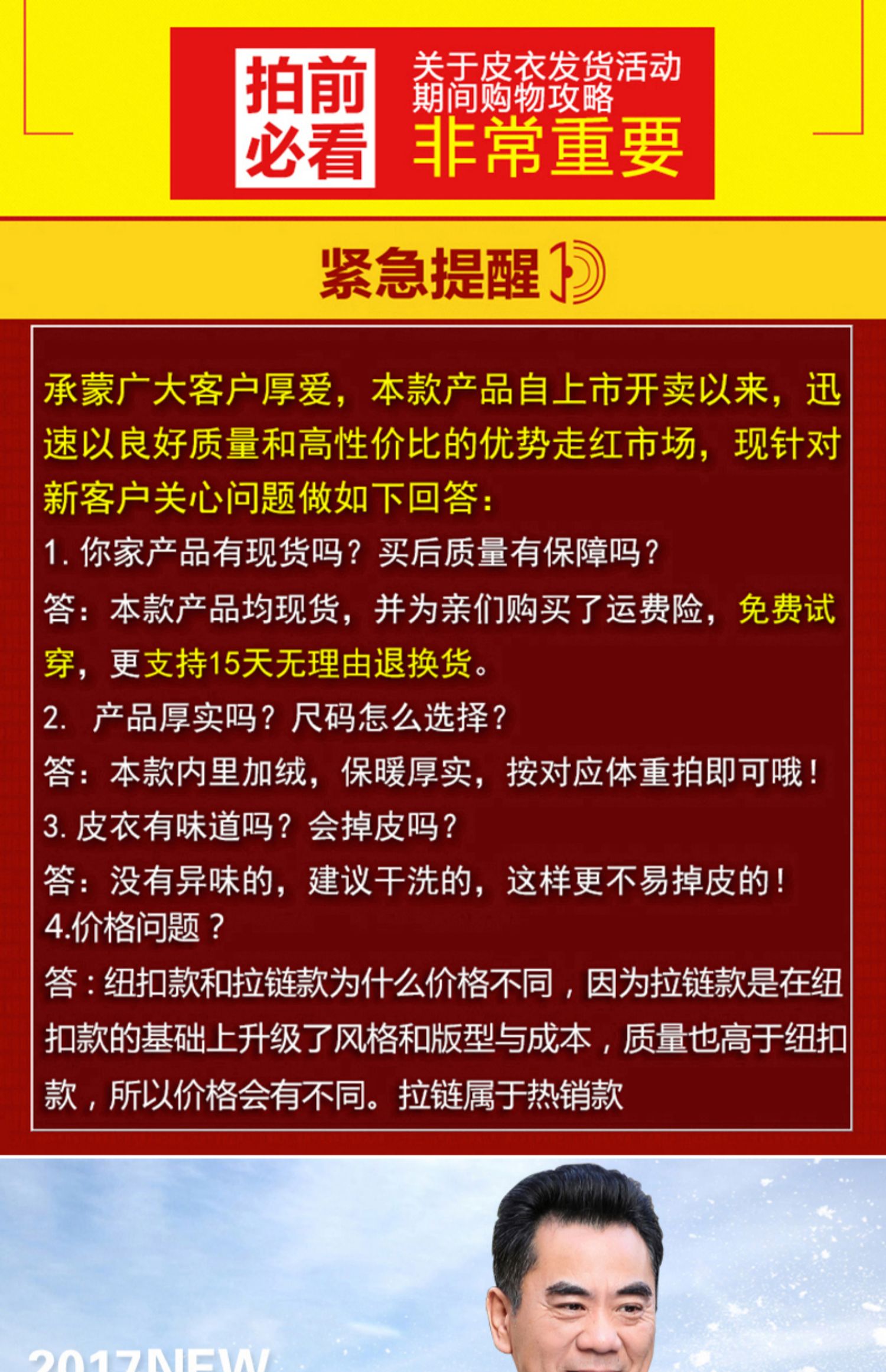 拍前必看

关于皮衣发货活动期间购物攻略

非常重要

紧急提醒

承蒙广大客户厚爱，本款产品自上市开卖以来，迅速以良好质量和高性价比的优势走红市场，现针对新客户关心问题做如下回答：

1. 你家产品有现货吗？买后质量有保障吗？

答：本款产品均现货，并为亲们购买了运费险，免费试穿，更支持15天无理由退换货。

2. 产品厚实吗？尺码怎么选择？

答：本款内里加绒，保暖厚实，按对应体重拍即可哦！

3. 皮衣有味道吗？会掉皮吗？

答：没有异味的，建议干洗的，这样更不易掉皮的！

4.价格问题？

答：纽扣款和拉链款为什么价格不同，因为拉链款是在纽扣款的基础上升级了风格和版型与成本，质量也高于纽扣款，所以价格会有不同。拉链属于热销款

2017NEW